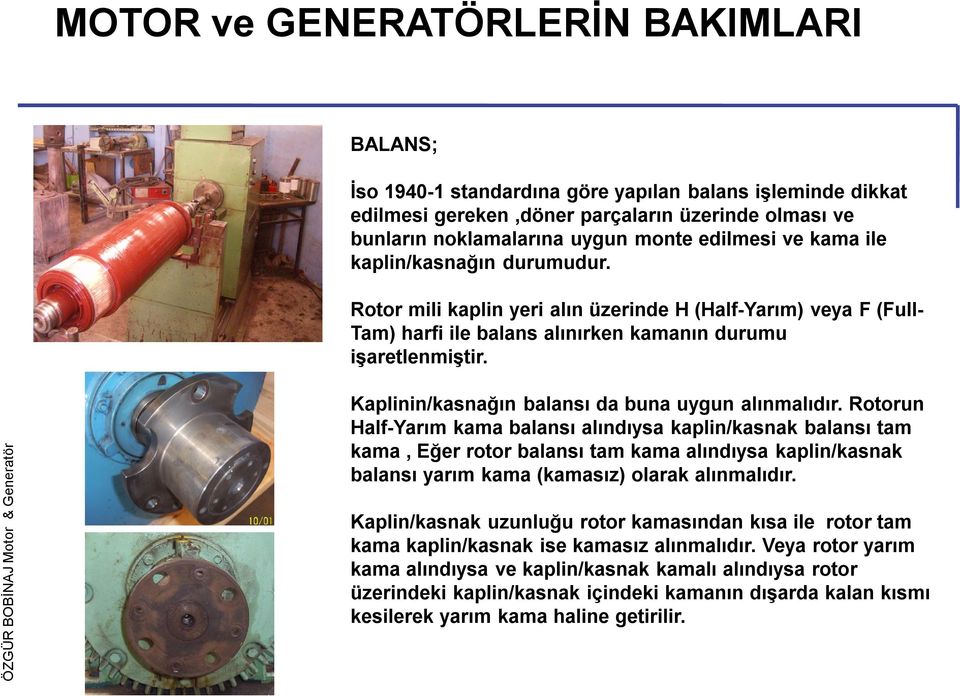 MOTOR ve GENERATÖRLERİN BAKIMLARI

BALANS;

İso 1940-1 standardına göre yapılan balans işleminde dikkat edilmesi gereken ,döner parçaların üzerinde olması ve bunların noklamalarına uygun monte edilmesi ve kama ile kaplin/kasnağın durumudur.

Rotor mili kaplin yeri alın üzerinde H (Half-Yarım) veya F (Full-Tam) harfi ile balans alınırken kamanın durumu işaretlenmiştir.

Kaplinin/kasnağın balansı da buna uygun alınmalıdır. Rotorun Half-Yarım kama balansı alındıysa kaplin/kasnak balansı tam kama , Eğer rotor balansı tam kama alındıysa kaplin/kasnak balansı yarım kama (kamasız) olarak alınmalıdır.

Kaplin/kasnak uzunluğu rotor kamasından kısa ile rotor tam kama kaplin/kasnak ise kamasız alınmalıdır. Veya rotor yarım kama alındıysa ve kaplin/kasnak kamalı alındıysa rotor üzerindeki kaplin/kasnak içindeki kamanın dışarda kalan kısmı kesilerek yarım kama haline getirilir.

10/01

ÖZGÜR BOBİNAJ Motor & Generatör